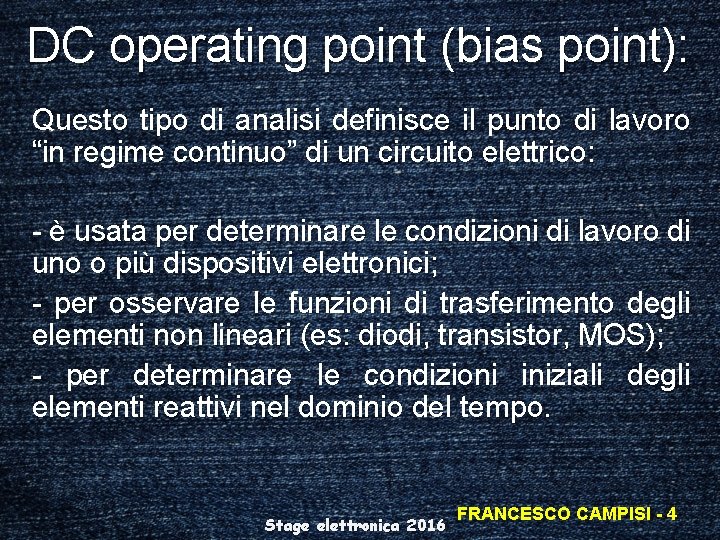 DC operating point (bias point):

Questo tipo di analisi definisce il punto di lavoro “in regime continuo” di un circuito elettrico:

- è usata per determinare le condizioni di lavoro di uno o più dispositivi elettronici;

- per osservare le funzioni di trasferimento degli elementi non lineari (es: diodi, transistor, MOS);

- per determinare le condizioni iniziali degli elementi reattivi nel dominio del tempo.

Stage elettronica 2016

FRANCESCO CAMPISI - 4